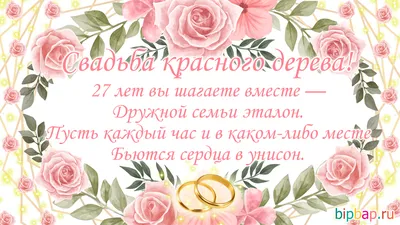 Свадьба красного дерева!

27 лет вы шагаете вместе —
Дружной семьи эталон.
Пусть каждый час и в каком-либо месте
Бьются сердца в унисон.

bipbap.ru